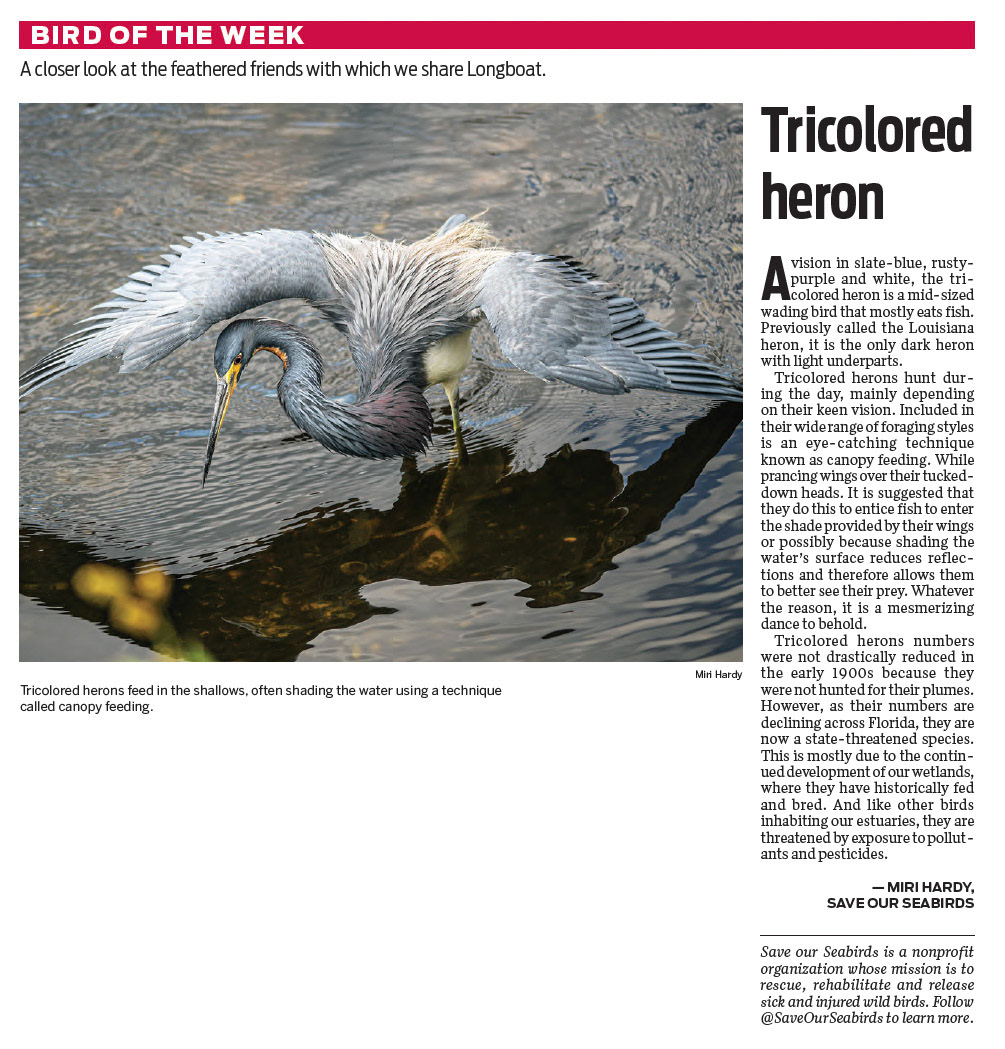 BIRD OF THE WEEK

A closer look at the feathered friends with which we share Longboat.

Miri Hardy

Tricolored herons feed in the shallows, often shading the water using a technique called canopy feeding.

Tricolored heron

A vision in slate-blue, rusty-purple and white, the tricolored heron is a mid-sized wading bird that mostly eats fish. Previously called the Louisiana heron, it is the only dark heron with light underparts.

Tricolored herons hunt during the day, mainly depending on their keen vision. Included in their wide range of foraging styles is an eye-catching technique known as canopy feeding. While prancing wings over their tucked-down heads. It is suggested that they do this to entice fish to enter the shade provided by their wings or possibly because shading the water's surface reduces reflections and therefore allows them to better see their prey. Whatever the reason, it is a mesmerizing dance to behold.

Tricolored herons numbers were not drastically reduced in the early 1900s because they were not hunted for their plumes. However, as their numbers are declining across Florida, they are now a state-threatened species. This is mostly due to the continued development of our wetlands, where they have historically fed and bred. And like other birds inhabiting our estuaries, they are threatened by exposure to pollutants and pesticides.

— MIRI HARDY, SAVE OUR SEABIRDS

Save our Seabirds is a nonprofit organization whose mission is to rescue, rehabilitate and release sick and injured wild birds. Follow @SaveOurSeabirds to learn more.